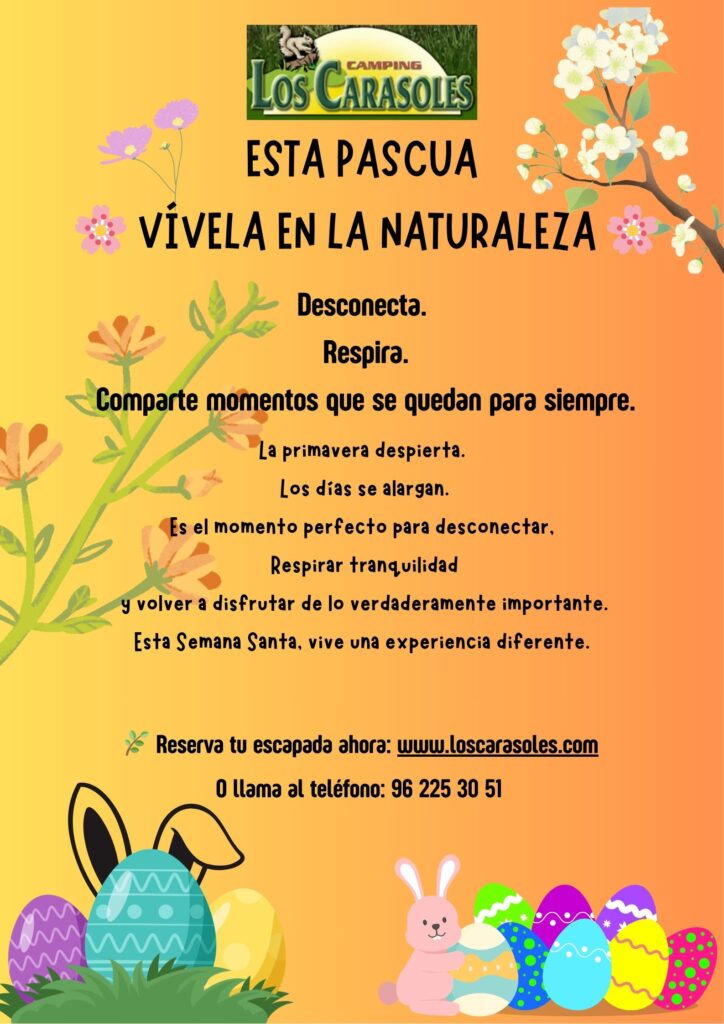 CAMPING
LOS CARASOLES

ESTA PASCUA
VÍVELA EN LA NATURALEZA

Desconecta.
Respira.
Comparte momentos que se quedan para siempre.

La primavera despierta.
Los días se alargan.
Es el momento perfecto para desconectar,
Respirar tranquilidad
y volver a disfrutar de lo verdaderamente importante.
Esta Semana Santa, vive una experiencia diferente.

Reserva tu escapada ahora: www.loscarasoles.com
O llama al teléfono: 96 225 30 51